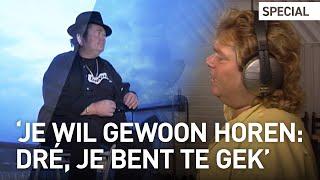 SPECIAL

'JE WIL GEWOON HOREN: DRÉ, JE BENT TE GEK'